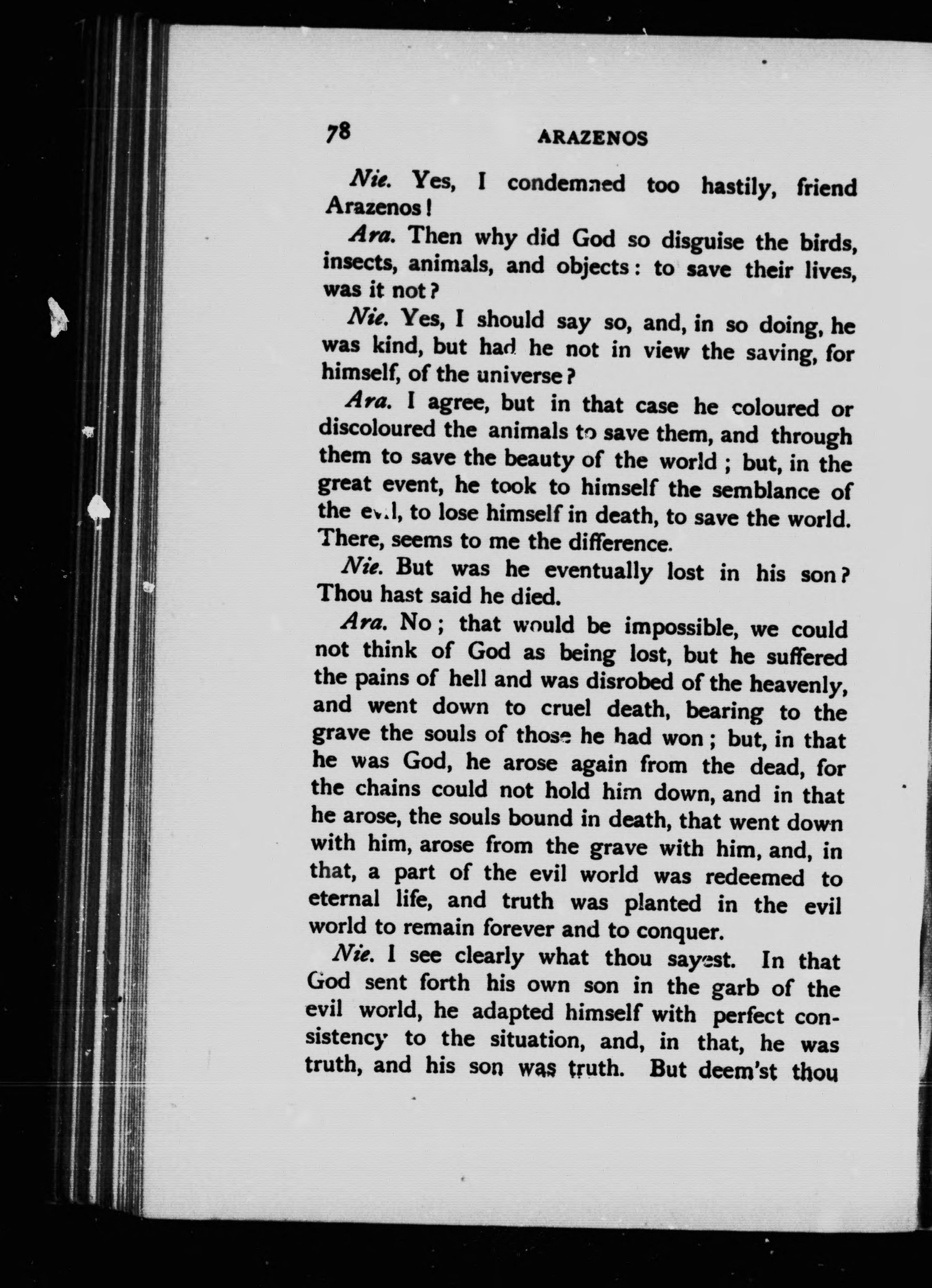 78 ARAZENOS

Nie. Yes, I condemned too hastily, friend Arazenos!

Ara. Then why did God so disguise the birds, insects, animals, and objects: to save their lives, was it not?

Nie. Yes, I should say so, and, in so doing, he was kind, but had he not in view the saving, for himself, of the universe?

Ara. I agree, but in that case he coloured or discoloured the animals to save them, and through them to save the beauty of the world; but, in the great event, he took to himself the semblance of the evil, to lose himself in death, to save the world. There, seems to me the difference.

Nie. But was he eventually lost in his son? Thou hast said he died.

Ara. No; that would be impossible, we could not think of God as being lost, but he suffered the pains of hell and was disrobed of the heavenly, and went down to cruel death, bearing to the grave the souls of those he had won; but, in that he was God, he arose again from the dead, for the chains could not hold him down, and in that he arose, the souls bound in death, that went down with him, arose from the grave with him, and, in that, a part of the evil world was redeemed to eternal life, and truth was planted in the evil world to remain forever and to conquer.

Nie. I see clearly what thou sayest. In that God sent forth his own son in the garb of the evil world, he adapted himself with perfect consistency to the situation, and, in that, he was truth, and his son was truth. But deem'st thou